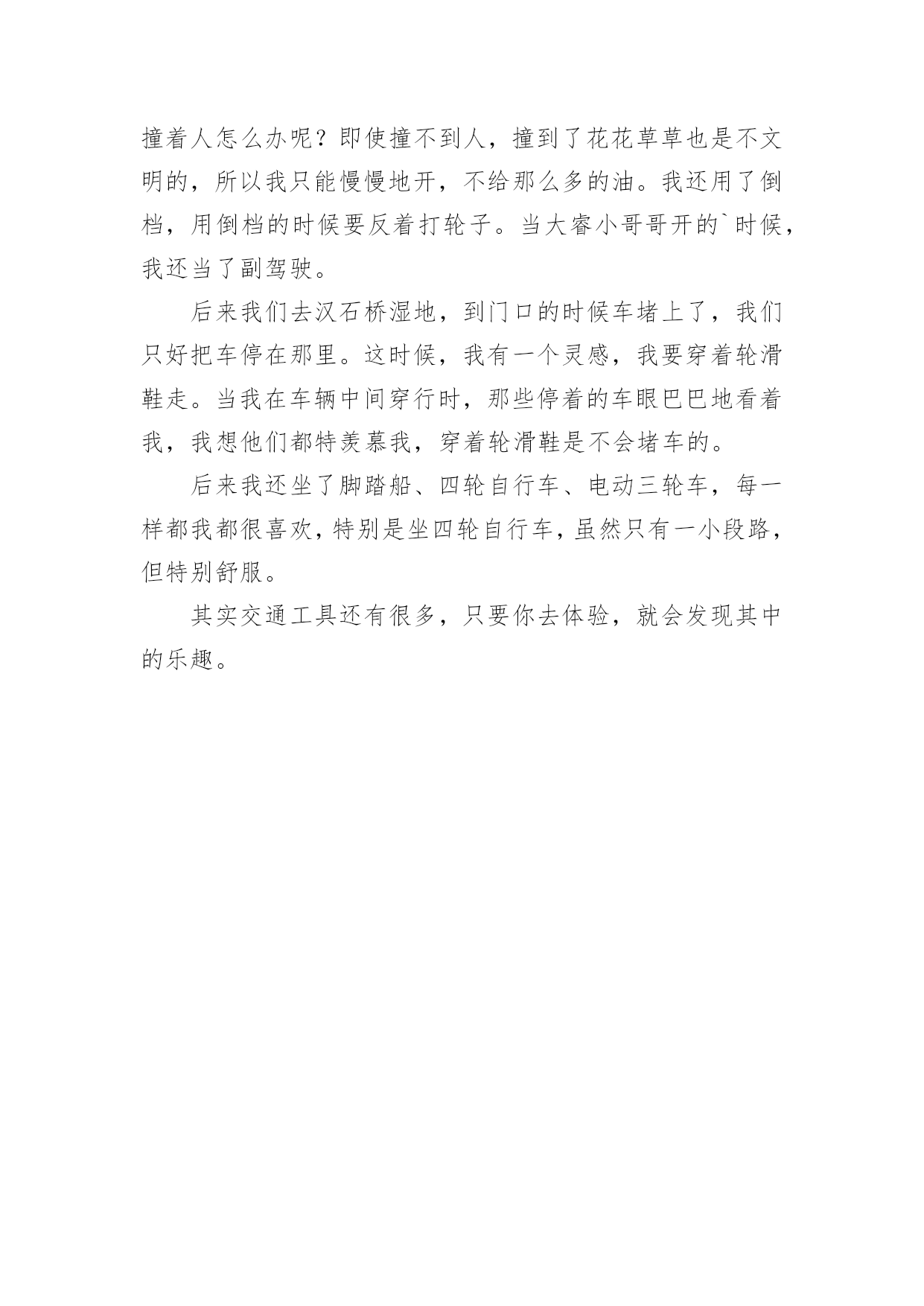 撞着人怎么办呢？即使撞不到人，撞到了花花草草也是不文明的，所以我只能慢慢地开，不给那么多的油。我还用了倒档，用倒档的时候要反着打轮子。当大睿小哥哥开的`时候，我还当了副驾驶。

后来我们去汉石桥湿地，到门口的时候车堵上了，我们只好把车停在那里。这时候，我有一个灵感，我要穿着轮滑鞋走。当我在车辆中间穿行时，那些停着的车眼巴巴地看着我，我想他们都特羡慕我，穿着轮滑鞋是不会堵车的。

后来我还坐了脚踏船、四轮自行车、电动三轮车，每一样都我都很喜欢，特别是坐四轮自行车，虽然只有一小段路，但特别舒服。

其实交通工具还有很多，只要你去体验，就会发现其中的乐趣。